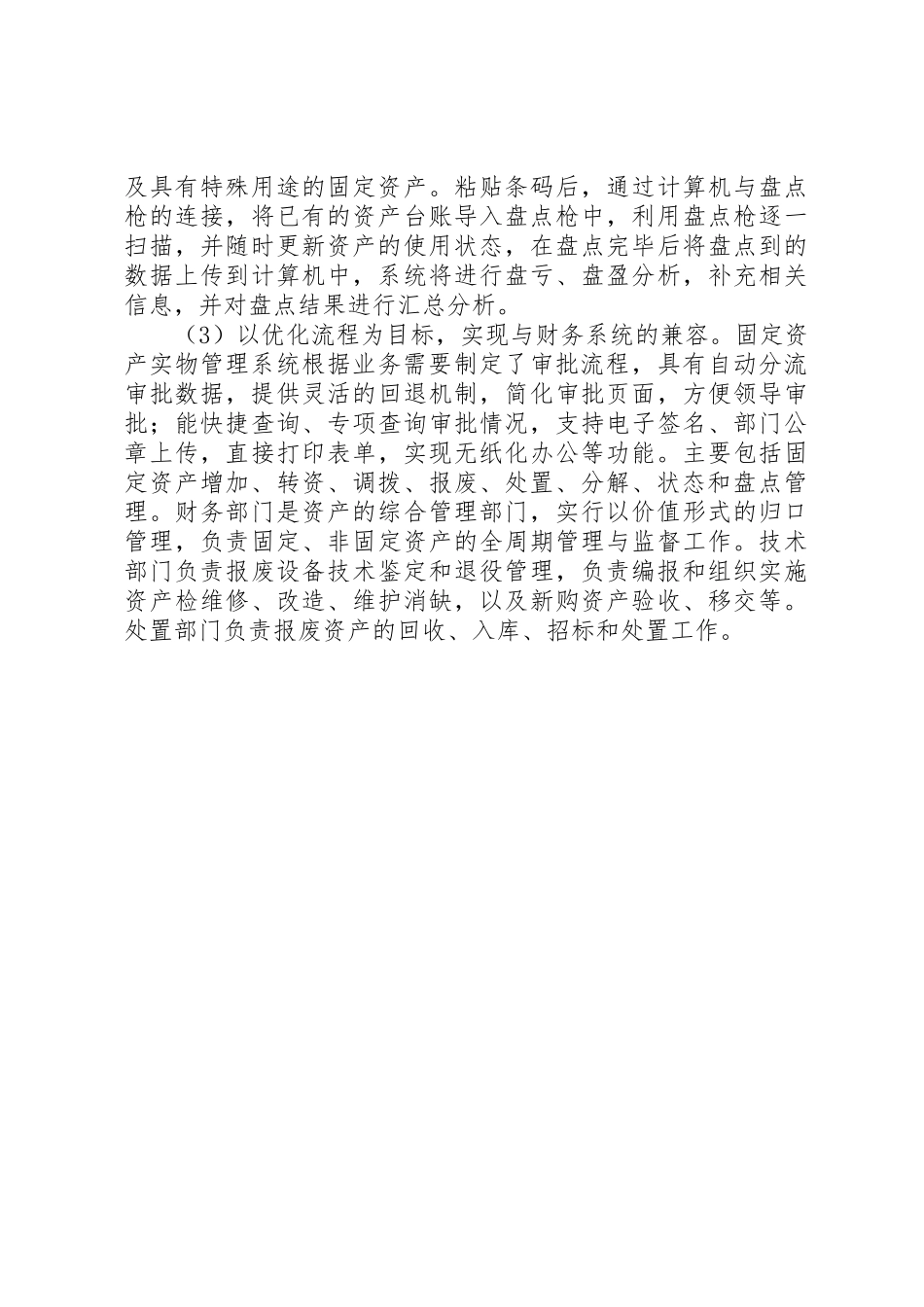 及具有特殊用途的固定资产。粘贴条码后，通过计算机与盘点枪的连接，将已有的资产台账导入盘点枪中，利用盘点枪逐一扫描，并随时更新资产的使用状态，在盘点完毕后将盘点到的数据上传到计算机中，系统将进行盘亏、盘盈分析，补充相关信息，并对盘点结果进行汇总分析。

（3）以优化流程为目标，实现与财务系统的兼容。固定资产实物管理系统根据业务需要制定了审批流程，具有自动分流审批数据，提供灵活的回退机制，简化审批页面，方便领导审批；能快捷查询、专项查询审批情况，支持电子签名、部门公章上传，直接打印表单，实现无纸化办公等功能。主要包括固定资产增加、转资、调拨、报废、处置、分解、状态和盘点管理。财务部门是资产的综合管理部门，实行以价值形式的归口管理，负责固定、非固定资产的全周期管理与监督工作。技术部门负责报废设备技术鉴定和退役管理，负责编报和组织实施资产检维修、改造、维护消缺，以及新购资产验收、移交等。处置部门负责报废资产的回收、入库、招标和处置工作。